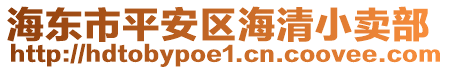 海东市平安区海清小卖部
http://hdtobypoe1.cn.coovee.com